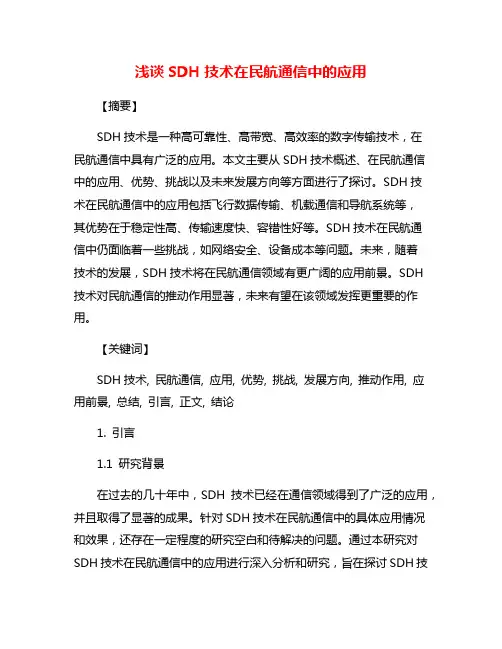 浅谈 SDH 技术在民航通信中的应用

【摘要】

SDH 技术是一种高可靠性、高带宽、高效率的数字传输技术，在民航通信中具有广泛的应用。本文主要从 SDH 技术概述、在民航通信中的应用、优势、挑战以及未来发展方向等方面进行了探讨。SDH 技术在民航通信中的应用包括飞行数据传输、机载通信和导航系统等，其优势在于稳定性高、传输速度快、容错性好等。SDH 技术在民航通信中仍面临着一些挑战，如网络安全、设备成本等问题。未来，随着技术的发展，SDH 技术将在民航通信领域有更广阔的应用前景。SDH 技术对民航通信的推动作用显著，未来有望在该领域发挥更重要的作用。

【关键词】

SDH 技术, 民航通信, 应用, 优势, 挑战, 发展方向, 推动作用, 应用前景, 总结, 引言, 正文, 结论

1. 引言

1.1 研究背景

在过去的几十年中，SDH 技术已经在通信领域得到了广泛的应用，并且取得了显著的成果。针对 SDH 技术在民航通信中的具体应用情况和效果，还存在一定程度的研究空白和待解决的问题。通过本研究对 SDH 技术在民航通信中的应用进行深入分析和研究，旨在探讨 SDH 技